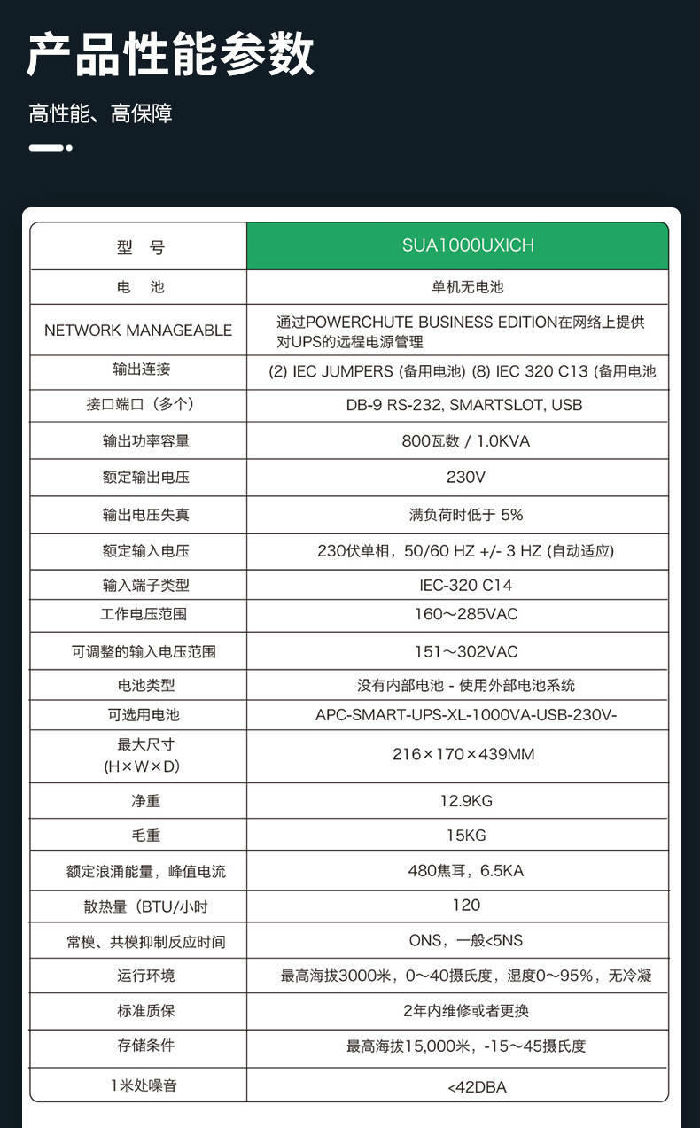 产品性能参数

高性能、高保障

| 型 号 | SUA1000UXICH |
|---|---|
| 电 池 | 单机无电池 |
| NETWORK MANAGEABLE | 通过POWERCHUTE BUSINESS EDITION在网络上提供对UPS的远程电源管理 |
| 输出连接 | (2) IEC JUMPERS (备用电池) (8) IEC 320 C13 (备用电池 |
| 接口端口（多个） | DB-9 RS-232, SMARTSLOT, USB |
| 输出功率容量 | 800瓦数 / 1.0KVA |
| 额定输出电压 | 230V |
| 输出电压失真 | 满负荷时低于 5% |
| 额定输入电压 | 230伏单相，50/60 HZ +/- 3 HZ (自动适应) |
| 输入端子类型 | IEC-320 C14 |
| 工作电压范围 | 160～285VAC |
| 可调整的输入电压范围 | 151～302VAC |
| 电池类型 | 没有内部电池 - 使用外部电池系统 |
| 可选用电池 | APC-SMART-UPS-XL-1000VA-USB-230V- |
| 最大尺寸 (H×W×D) | 216×170×439MM |
| 净重 | 12.9KG |
| 毛重 | 15KG |
| 额定浪涌能量，峰值电流 | 480焦耳，6.5KA |
| 散热量（BTU/小时 | 120 |
| 常模、共模抑制反应时间 | ONS，一般<5NS |
| 运行环境 | 最高海拔3000米，0～40摄氏度，湿度0～95%，无冷凝 |
| 标准质保 | 2年内维修或者更换 |
| 存储条件 | 最高海拔15,000米，-15～45摄氏度 |
| 1米处噪音 | <42DBA |